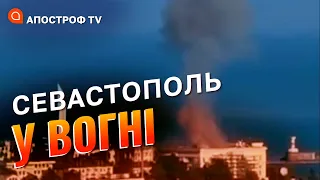 АПОСТРОФ TV

СЕВАСТОПОЛЬ
У ВОГНІ